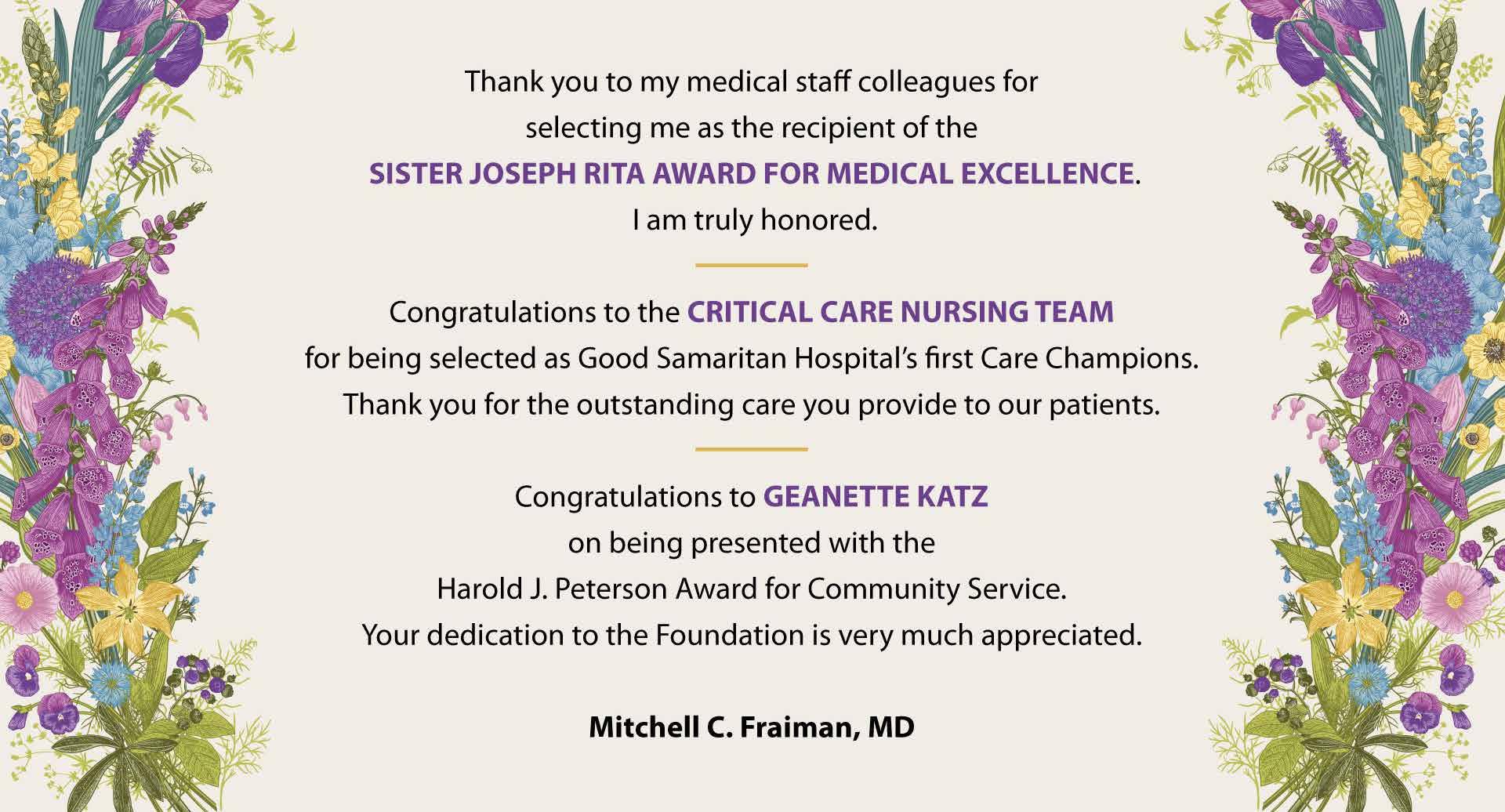 Thank you to my medical staff colleagues for selecting me as the recipient of the SISTER JOSEPH RITA AWARD FOR MEDICAL EXCELLENCE. I am truly honored.

Congratulations to the CRITICAL CARE NURSING TEAM for being selected as Good Samaritan Hospital's first Care Champions. Thank you for the outstanding care you provide to our patients.

Congratulations to GEANETTE KATZ on being presented with the Harold J. Peterson Award for Community Service. Your dedication to the Foundation is very much appreciated.

Mitchell C. Fraiman, MD